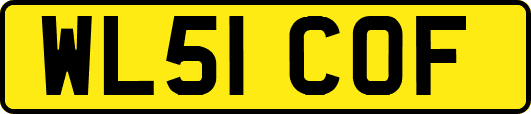 WL51 COF